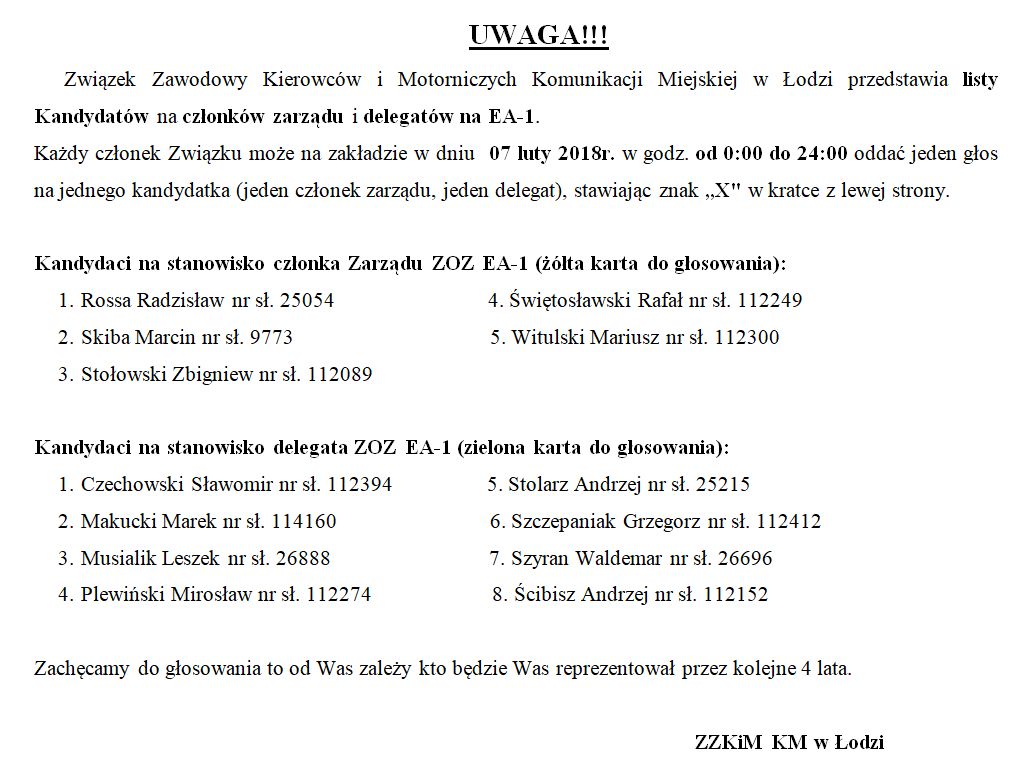 UWAGA!!!

Związek Zawodowy Kierowców i Motorniczych Komunikacji Miejskiej w Łodzi przedstawia listy Kandydatów na członków zarządu i delegatów na EA-1.
Każdy członek Związku może na zakładzie w dniu 07 luty 2018r. w godz. od 0:00 do 24:00 oddać jeden głos na jednego kandydatka (jeden członek zarządu, jeden delegat), stawiając znak „X" w kratce z lewej strony.

Kandydaci na stanowisko członka Zarządu ZOZ EA-1 (żółta karta do głosowania):
1. Rossa Radzisław nr sł. 25054
2. Skiba Marcin nr sł. 9773
3. Stołowski Zbigniew nr sł. 112089
4. Świętosławski Rafał nr sł. 112249
5. Witulski Mariusz nr sł. 112300

Kandydaci na stanowisko delegata ZOZ EA-1 (zielona karta do głosowania):
1. Czechowski Sławomir nr sł. 112394
2. Makucki Marek nr sł. 114160
3. Musialik Leszek nr sł. 26888
4. Plewiński Mirosław nr sł. 112274
5. Stolarz Andrzej nr sł. 25215
6. Szczepaniak Grzegorz nr sł. 112412
7. Szyran Waldemar nr sł. 26696
8. Ścibisz Andrzej nr sł. 112152

Zachęcamy do głosowania to od Was zależy kto będzie Was reprezentował przez kolejne 4 lata.

ZZKiM KM w Łodzi